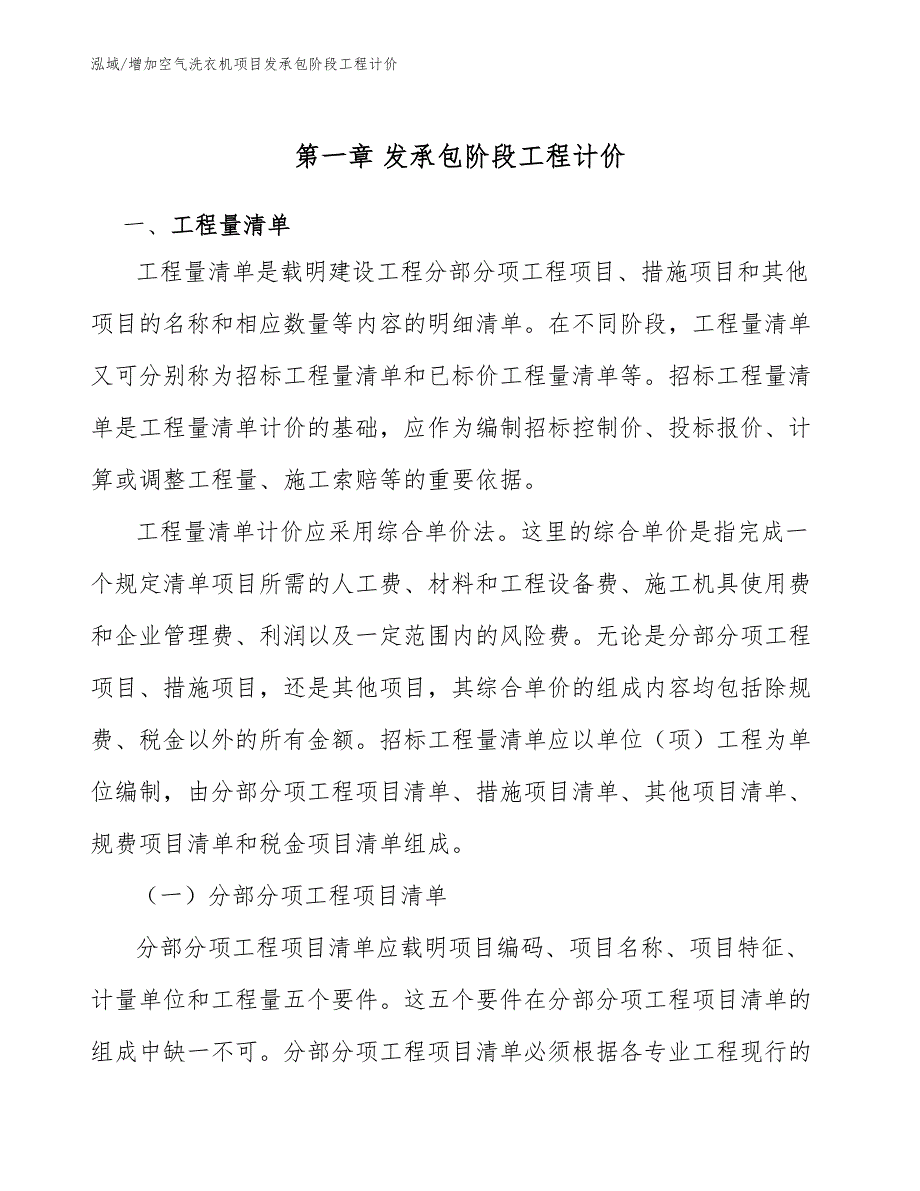 泓域/增加空气洗衣机项目发承包阶段工程计价

第一章 发承包阶段工程计价

一、工程量清单

工程量清单是载明建设工程分部分项工程项目、措施项目和其他项目的名称和相应数量等内容的明细清单。在不同阶段，工程量清单又可分别称为招标工程量清单和已标价工程量清单等。招标工程量清单是工程量清单计价的基础，应作为编制招标控制价、投标报价、计算或调整工程量、施工索赔等的重要依据。

工程量清单计价应采用综合单价法。这里的综合单价是指完成一个规定清单项目所需的人工费、材料和工程设备费、施工机具使用费和企业管理费、利润以及一定范围内的风险费。无论是分部分项工程项目、措施项目，还是其他项目，其综合单价的组成内容均包括除规费、税金以外的所有金额。招标工程量清单应以单位（项）工程为单位编制，由分部分项工程项目清单、措施项目清单、其他项目清单、规费项目清单和税金项目清单组成。

（一）分部分项工程项目清单

分部分项工程项目清单应载明项目编码、项目名称、项目特征、计量单位和工程量五个要件。这五个要件在分部分项工程项目清单的组成中缺一不可。分部分项工程项目清单必须根据各专业工程现行的